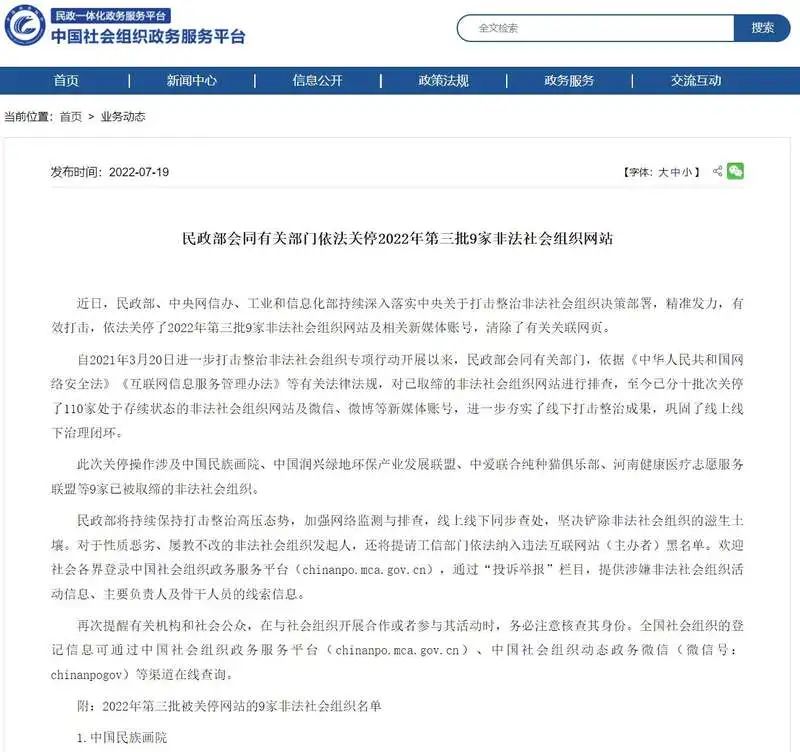 民政一体化政务服务平台
中国社会组织政务服务平台

全文检索
搜索

首页 | 新闻中心 | 信息公开 | 政策法规 | 政务服务 | 交流互动

当前位置：首页 > 业务动态

发布时间：2022-07-19

【字体：大 中 小】

民政部会同有关部门依法关停2022年第三批9家非法社会组织网站

近日，民政部、中央网信办、工业和信息化部持续深入落实中央关于打击整治非法社会组织决策部署，精准发力，有效打击，依法关停了2022年第三批9家非法社会组织网站及相关新媒体账号，清除了有关关联网页。

自2021年3月20日进一步打击整治非法社会组织专项行动开展以来，民政部会同有关部门，依据《中华人民共和国网络安全法》《互联网信息服务管理办法》等有关法律法规，对已取缔的非法社会组织网站进行排查，至今已分十批次关停了110家处于存续状态的非法社会组织网站及微信、微博等新媒体账号，进一步夯实了线下打击整治成果，巩固了线上线下治理闭环。

此次关停操作涉及中国民族画院、中国润兴绿地环保产业发展联盟、中爱联合纯种猫俱乐部、河南健康医疗志愿服务联盟等9家已被取缔的非法社会组织。

民政部将持续保持打击整治高压态势，加强网络监测与排查，线上线下同步查处，坚决铲除非法社会组织的滋生土壤。对于性质恶劣、屡教不改的非法社会组织发起人，还将提请工信部门依法纳入违法互联网站（主办者）黑名单。欢迎社会各界登录中国社会组织政务服务平台（chinanpo.mca.gov.cn），通过“投诉举报”栏目，提供涉嫌非法社会组织活动信息、主要负责人及骨干人员的线索信息。

再次提醒有关机构和社会公众，在与社会组织开展合作或者参与其活动时，务必注意核查其身份。全国社会组织的登记信息可通过中国社会组织政务服务平台（chinanpo.mca.gov.cn）、中国社会组织动态政务微信（微信号：chinanpogov）等渠道在线查询。

附：2022年第三批被关停网站的9家非法社会组织名单

1.中国民族画院